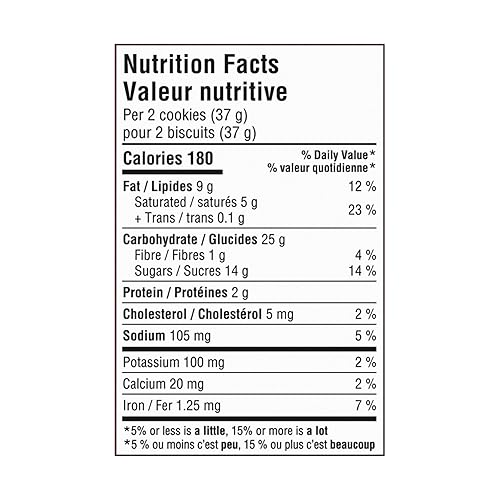 Nutrition Facts
Valeur nutritive
Per 2 cookies (37 g)
pour 2 biscuits (37 g)

| Calories 180 | % Daily Value* % valeur quotidienne* |
|---|---|
| Fat / Lipides 9 g | 12 % |
| Saturated / saturés 5 g + Trans / trans 0.1 g | 23 % |
| Carbohydrate / Glucides 25 g | |
| Fibre / Fibres 1 g | 4 % |
| Sugars / Sucres 14 g | 14 % |
| Protein / Protéines 2 g | |
| Cholesterol / Cholestérol 5 mg | 2 % |
| Sodium 105 mg | 5 % |
| Potassium 100 mg | 2 % |
| Calcium 20 mg | 2 % |
| Iron / Fer 1.25 mg | 7 % |

*5% or less is a little, 15% or more is a lot
*5 % ou moins c'est peu, 15 % ou plus c'est beaucoup